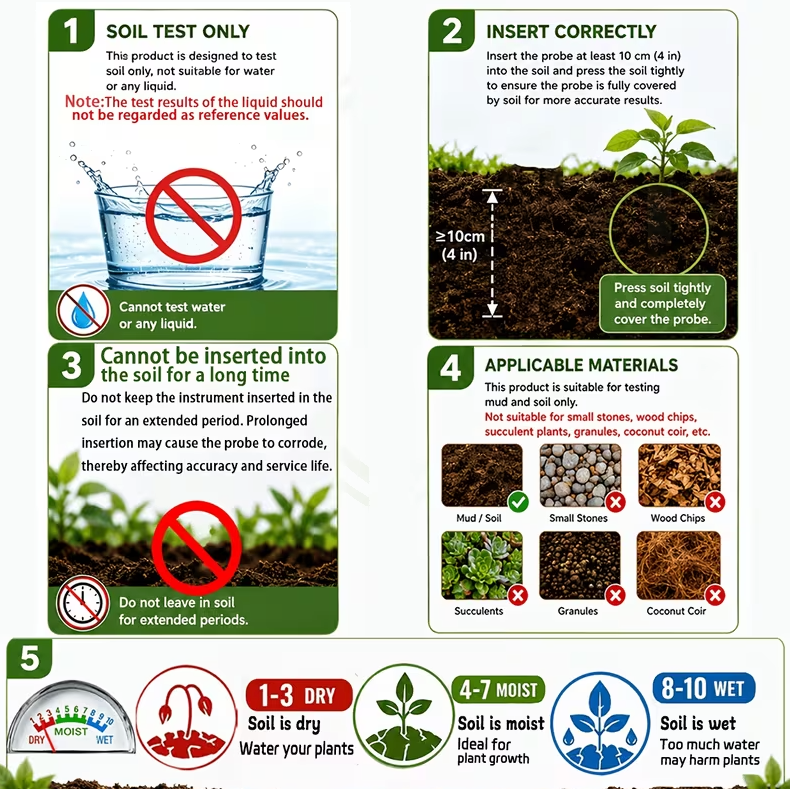 1 SOIL TEST ONLY

This product is designed to test soil only, not suitable for water or any liquid.

Note:The test results of the liquid should not be regarded as reference values.

Cannot test water or any liquid.

2 INSERT CORRECTLY

Insert the probe at least 10 cm (4 in) into the soil and press the soil tightly to ensure the probe is fully covered by soil for more accurate results.

≥10cm (4 in)

Press soil tightly and completely cover the probe.

3 Cannot be inserted into the soil for a long time

Do not keep the instrument inserted in the soil for an extended period. Prolonged insertion may cause the probe to corrode, thereby affecting accuracy and service life.

Do not leave in soil for extended periods.

4 APPLICABLE MATERIALS

This product is suitable for testing mud and soil only.

Not suitable for small stones, wood chips, succulent plants, granules, coconut coir, etc.

Mud / Soil
Small Stones
Wood Chips
Succulents
Granules
Coconut Coir

5

1 2 3 4 5 6 7 8 9 10
DRY MOIST WET

1-3 DRY
Soil is dry
Water your plants

4-7 MOIST
Soil is moist
Ideal for plant growth

8-10 WET
Soil is wet
Too much water may harm plants